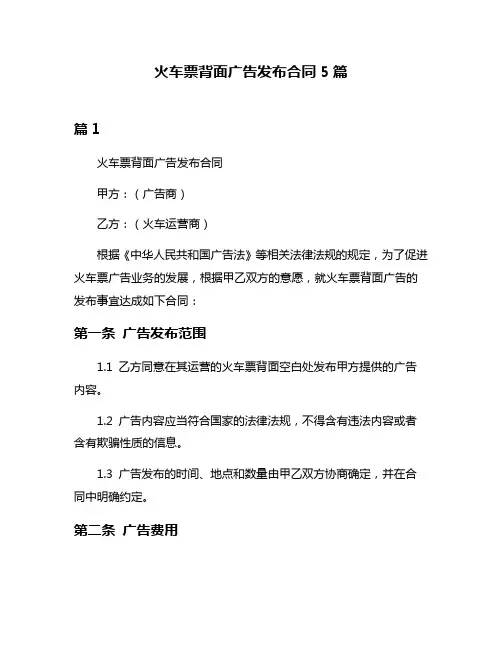 火车票背面广告发布合同 5 篇

篇 1

火车票背面广告发布合同

甲方：（广告商）

乙方：（火车运营商）

根据《中华人民共和国广告法》等相关法律法规的规定，为了促进火车票广告业务的发展，根据甲乙双方的意愿，就火车票背面广告的发布事宜达成如下合同：

第一条 广告发布范围

1.1 乙方同意在其运营的火车票背面空白处发布甲方提供的广告内容。

1.2 广告内容应当符合国家的法律法规，不得含有违法内容或者含有欺骗性质的信息。

1.3 广告发布的时间、地点和数量由甲乙双方协商确定，并在合同中明确约定。

第二条 广告费用